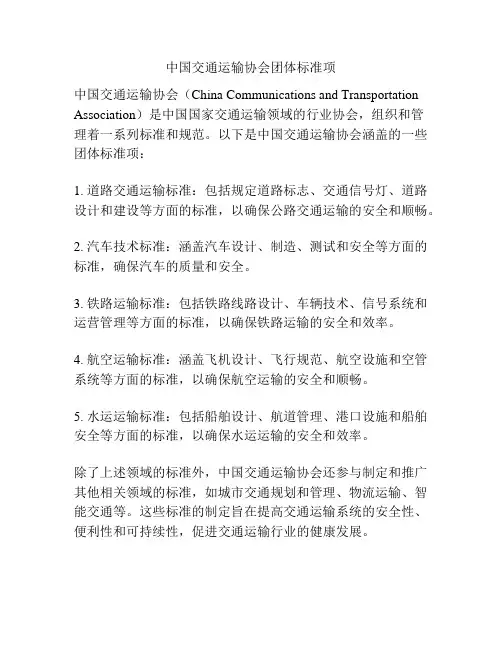 中国交通运输协会团体标准项

中国交通运输协会（China Communications and Transportation Association）是中国国家交通运输领域的行业协会，组织和管理着一系列标准和规范。以下是中国交通运输协会涵盖的一些团体标准项：

1. 道路交通运输标准：包括规定道路标志、交通信号灯、道路设计和建设等方面的标准，以确保公路交通运输的安全和顺畅。

2. 汽车技术标准：涵盖汽车设计、制造、测试和安全等方面的标准，确保汽车的质量和安全。

3. 铁路运输标准：包括铁路线路设计、车辆技术、信号系统和运营管理等方面的标准，以确保铁路运输的安全和效率。

4. 航空运输标准：涵盖飞机设计、飞行规范、航空设施和空管系统等方面的标准，以确保航空运输的安全和顺畅。

5. 水运运输标准：包括船舶设计、航道管理、港口设施和船舶安全等方面的标准，以确保水运运输的安全和效率。

除了上述领域的标准外，中国交通运输协会还参与制定和推广其他相关领域的标准，如城市交通规划和管理、物流运输、智能交通等。这些标准的制定旨在提高交通运输系统的安全性、便利性和可持续性，促进交通运输行业的健康发展。